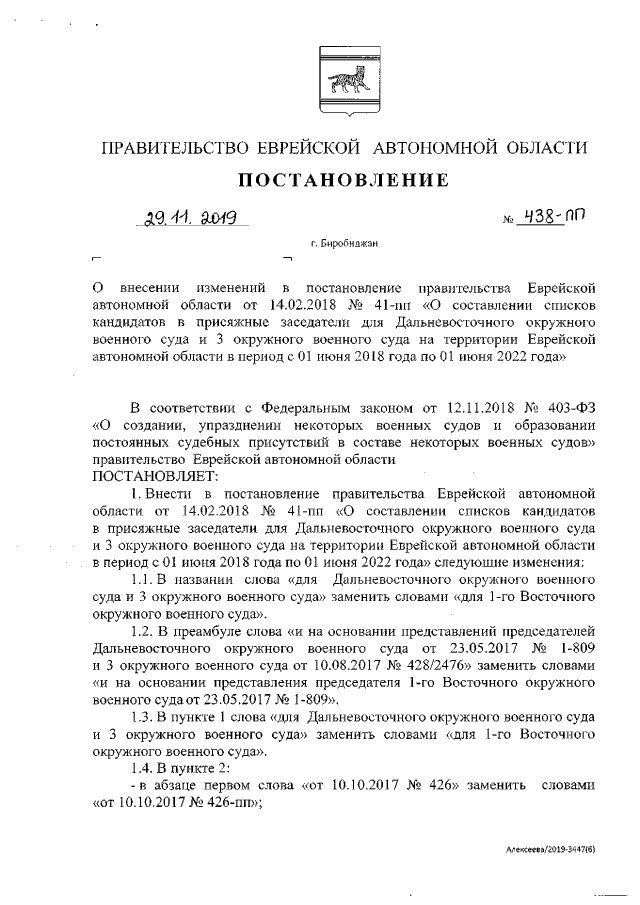 ПРАВИТЕЛЬСТВО ЕВРЕЙСКОЙ АВТОНОМНОЙ ОБЛАСТИ

ПОСТАНОВЛЕНИЕ

29.11.2019 № 438-пп

г. Биробиджан

О внесении изменений в постановление правительства Еврейской автономной области от 14.02.2018 № 41-пп «О составлении списков кандидатов в присяжные заседатели для Дальневосточного окружного военного суда и 3 окружного военного суда на территории Еврейской автономной области в период с 01 июня 2018 года по 01 июня 2022 года»

В соответствии с Федеральным законом от 12.11.2018 № 403-ФЗ «О создании, упразднении некоторых военных судов и образовании постоянных судебных присутствий в составе некоторых военных судов» правительство Еврейской автономной области

ПОСТАНОВЛЯЕТ:

1. Внести в постановление правительства Еврейской автономной области от 14.02.2018 № 41-пп «О составлении списков кандидатов в присяжные заседатели для Дальневосточного окружного военного суда и 3 окружного военного суда на территории Еврейской автономной области в период с 01 июня 2018 года по 01 июня 2022 года» следующие изменения:

1.1. В названии слова «для Дальневосточного окружного военного суда и 3 окружного военного суда» заменить словами «для 1-го Восточного окружного военного суда».

1.2. В преамбуле слова «и на основании представлений председателей Дальневосточного окружного военного суда от 23.05.2017 № 1-809 и 3 окружного военного суда от 10.08.2017 № 428/2476» заменить словами «и на основании представления председателя 1-го Восточного окружного военного суда от 23.05.2017 № 1-809».

1.3. В пункте 1 слова «для Дальневосточного окружного военного суда и 3 окружного военного суда» заменить словами «для 1-го Восточного окружного военного суда».

1.4. В пункте 2:

- в абзаце первом слова «от 10.10.2017 № 426» заменить словами «от 10.10.2017 № 426-пп»;

Алексеева/2019-3447(6)